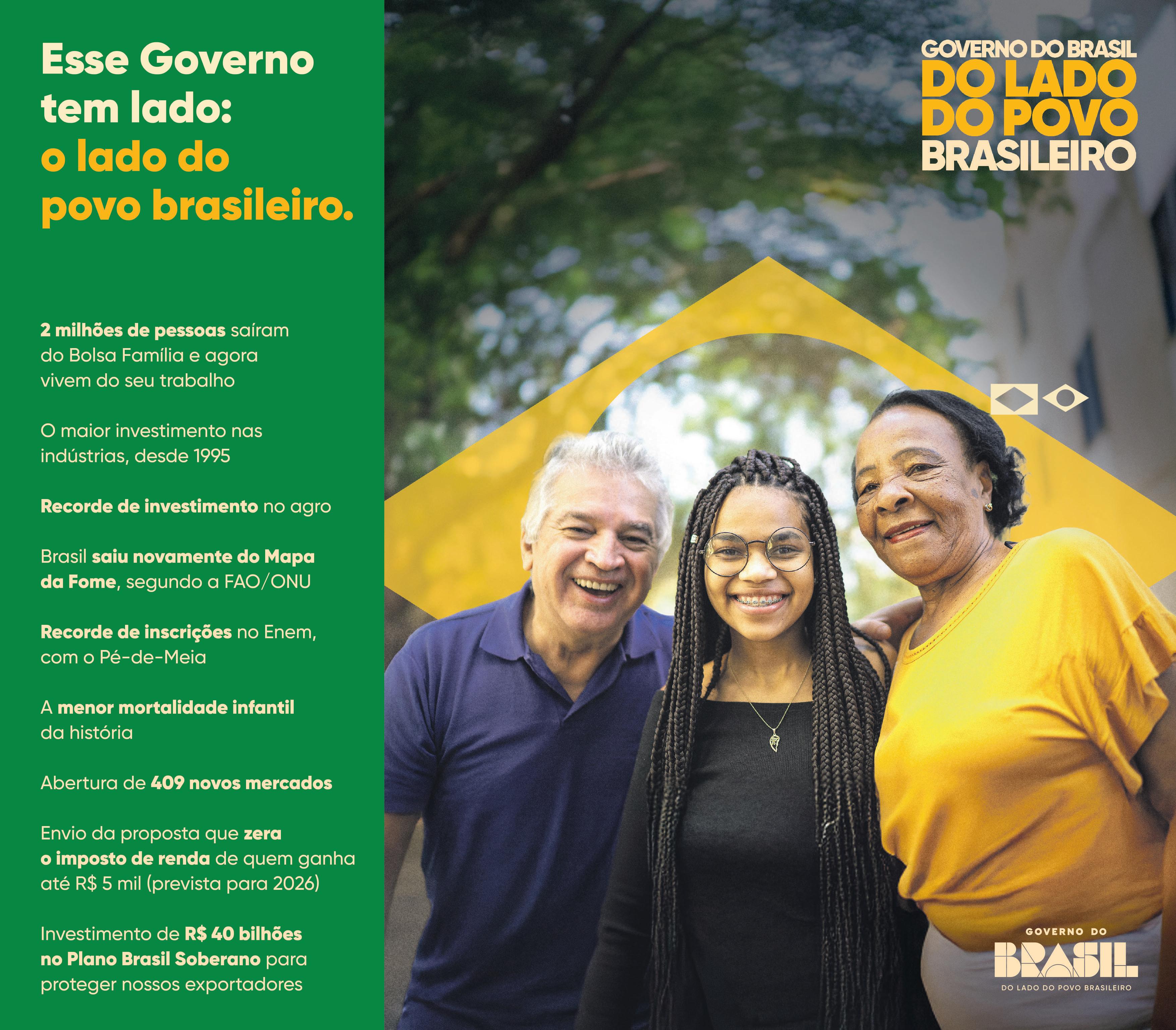 Esse Governo tem lado: o lado do povo brasileiro.

2 milhões de pessoas saíram do Bolsa Família e agora vivem do seu trabalho

O maior investimento nas indústrias, desde 1995

Recorde de investimento no agro

Brasil saiu novamente do Mapa da Fome, segundo a FAO/ONU

Recorde de inscrições no Enem, com o Pé-de-Meia

A menor mortalidade infantil da história

Abertura de 409 novos mercados

Envio da proposta que zera o imposto de renda de quem ganha até R$ 5 mil (prevista para 2026)

Investimento de R$ 40 bilhões no Plano Brasil Soberano para proteger nossos exportadores

GOVERNO DO BRASIL
DO LADO
DO POVO
BRASILEIRO

GOVERNO DO
BRASIL
DO LADO DO POVO BRASILEIRO